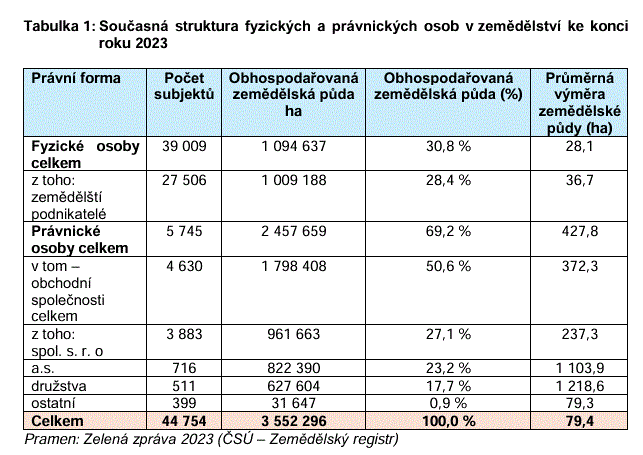 Tabulka 1: Současná struktura fyzických a právnických osob v zemědělství ke konci roku 2023

| Právní forma | Počet subjektů | Obhospodařovaná zemědělská půda ha | Obhospodařovaná zemědělská půda (%) | Průměrná výměra zemědělské půdy (ha) |
|---|---|---|---|---|
| Fyzické osoby celkem | 39 009 | 1 094 637 | 30,8 % | 28,1 |
| z toho: zemědělští podnikatelé | 27 506 | 1 009 188 | 28,4 % | 36,7 |
| Právnické osoby celkem | 5 745 | 2 457 659 | 69,2 % | 427,8 |
| v tom – obchodní společnosti celkem | 4 630 | 1 798 408 | 50,6 % | 372,3 |
| z toho: spol. s. r. o | 3 883 | 961 663 | 27,1 % | 237,3 |
| a.s. | 716 | 822 390 | 23,2 % | 1 103,9 |
| družstva | 511 | 627 604 | 17,7 % | 1 218,6 |
| ostatní | 399 | 31 647 | 0,9 % | 79,3 |
| Celkem | 44 754 | 3 552 296 | 100,0 % | 79,4 |

Pramen: Zelená zpráva 2023 (ČSÚ – Zemědělský registr)